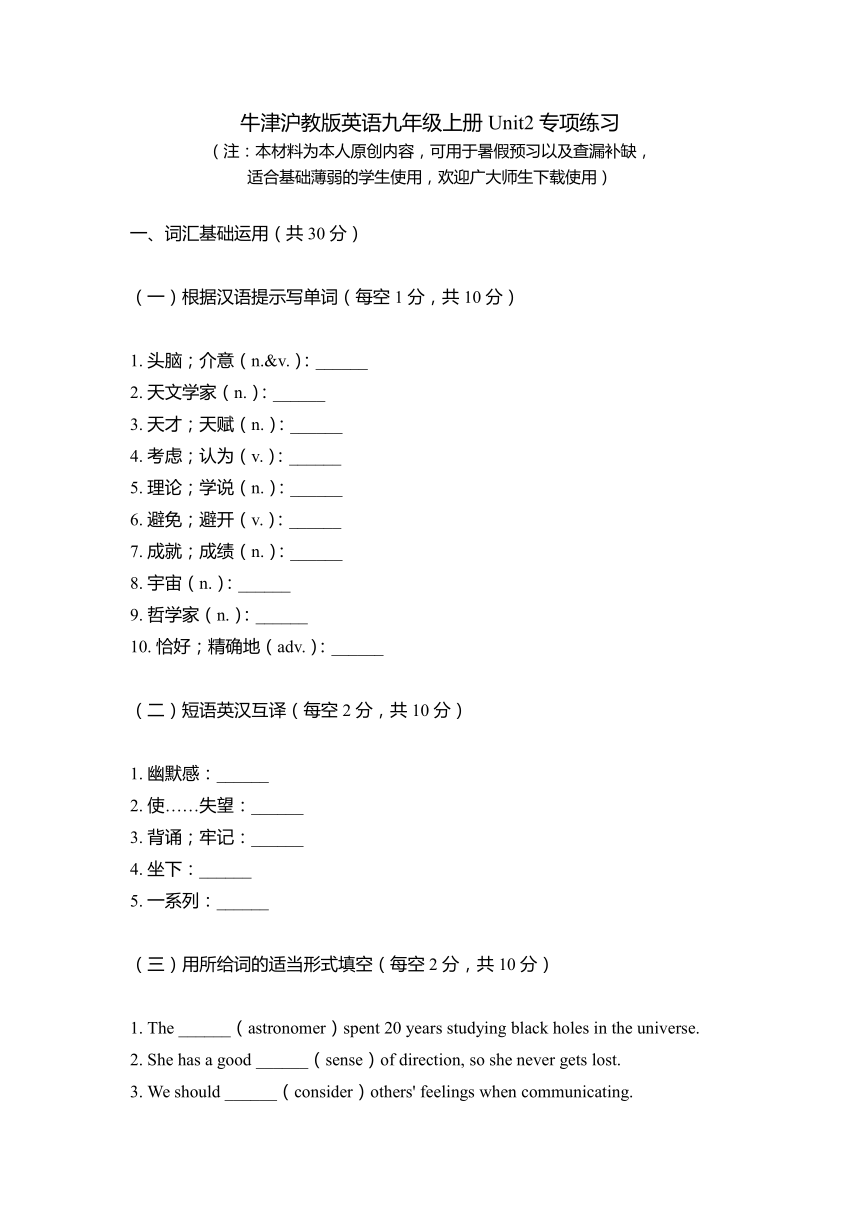 牛津沪教版英语九年级上册 Unit2 专项练习
（注：本材料为本人原创内容，可用于暑假预习以及查漏补缺，适合基础薄弱的学生使用，欢迎广大师生下载使用）

一、词汇基础运用（共 30 分）

（一）根据汉语提示写单词（每空 1 分，共 10 分）

1. 头脑；介意（n.&v.）: ______
2. 天文学家（n.）: ______
3. 天才；天赋（n.）: ______
4. 考虑；认为（v.）: ______
5. 理论；学说（n.）: ______
6. 避免；避开（v.）: ______
7. 成就；成绩（n.）: ______
8. 宇宙（n.）: ______
9. 哲学家（n.）: ______
10. 恰好；精确地（adv.）: ______

（二）短语英汉互译（每空 2 分，共 10 分）

1. 幽默感：______
2. 使……失望：______
3. 背诵；牢记：______
4. 坐下：______
5. 一系列：______

（三）用所给词的适当形式填空（每空 2 分，共 10 分）

1. The ______（astronomer）spent 20 years studying black holes in the universe.
2. She has a good ______（sense）of direction, so she never gets lost.
3. We should ______（consider）others' feelings when communicating.